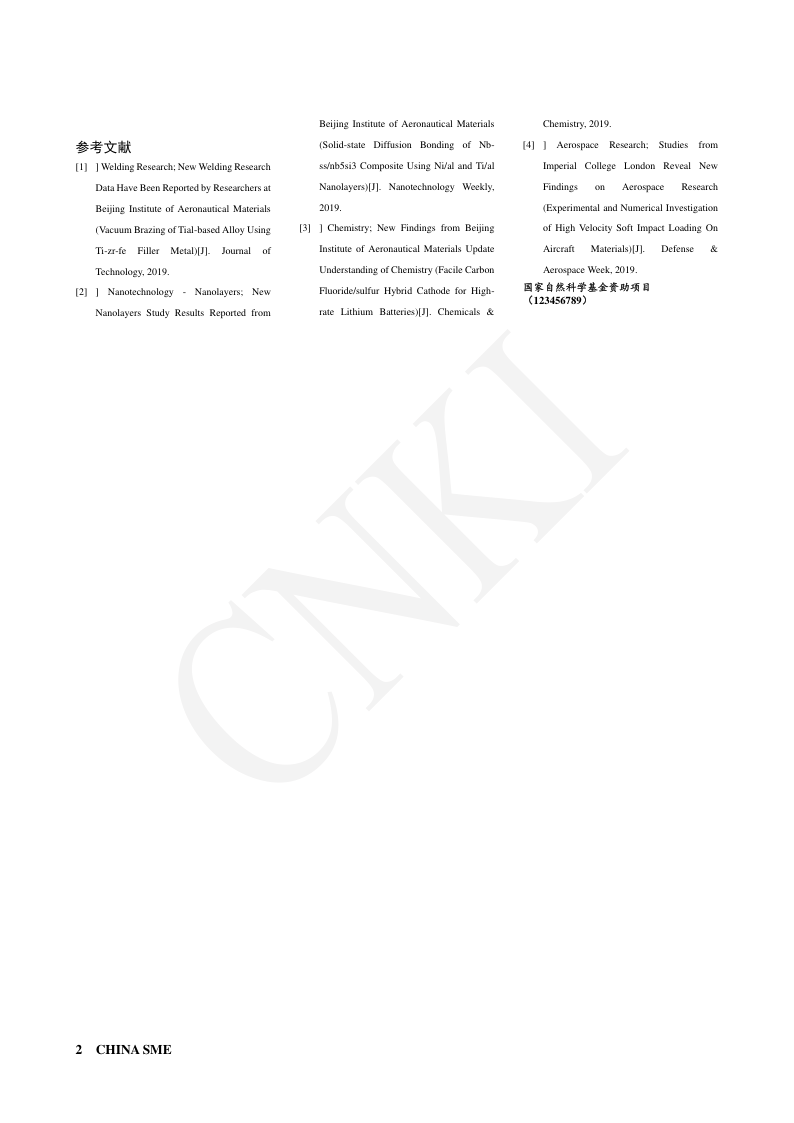 参考文献

[1] ] Welding Research; New Welding Research Data Have Been Reported by Researchers at Beijing Institute of Aeronautical Materials (Vacuum Brazing of Tial-based Alloy Using Ti-zr-fe Filler Metal)[J]. Journal of Technology, 2019.

[2] ] Nanotechnology - Nanolayers; New Nanolayers Study Results Reported from Beijing Institute of Aeronautical Materials (Solid-state Diffusion Bonding of Nb-ss/nb5si3 Composite Using Ni/al and Ti/al Nanolayers)[J]. Nanotechnology Weekly, 2019.

[3] ] Chemistry; New Findings from Beijing Institute of Aeronautical Materials Update Understanding of Chemistry (Facile Carbon Fluoride/sulfur Hybrid Cathode for High-rate Lithium Batteries)[J]. Chemicals & Chemistry, 2019.

[4] ] Aerospace Research; Studies from Imperial College London Reveal New Findings on Aerospace Research (Experimental and Numerical Investigation of High Velocity Soft Impact Loading On Aircraft Materials)[J]. Defense & Aerospace Week, 2019.

国家自然科学基金资助项目（123456789）

CNKI

2 CHINA SME